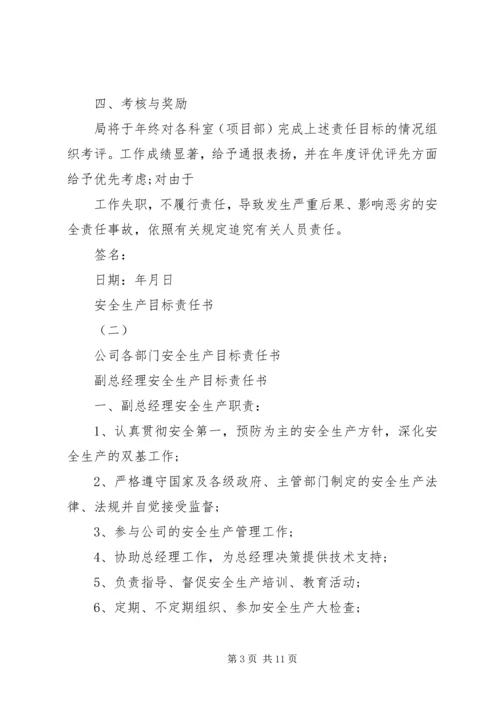 四、考核与奖励

局将于年终对各科室（项目部）完成上述责任目标的情况组织考评。工作成绩显著，给予通报表扬，并在年度评优评先方面给予优先考虑;对由于

工作失职，不履行责任，导致发生严重后果、影响恶劣的安全责任事故，依照有关规定追究有关人员责任。

签名：

日期：年月日

安全生产目标责任书

（二）

公司各部门安全生产目标责任书

副总经理安全生产目标责任书

一、副总经理安全生产职责：

1、认真贯彻安全第一，预防为主的安全生产方针，深化安全生产的双基工作；

2、严格遵守国家及各级政府、主管部门制定的安全生产法律、法规并自觉接受监督；

3、参与公司的安全生产管理工作；

4、协助总经理工作，为总经理决策提供技术支持；

5、负责指导、督促安全生产培训、教育活动；

6、定期、不定期组织、参加安全生产大检查；

第 3 页 共 11 页